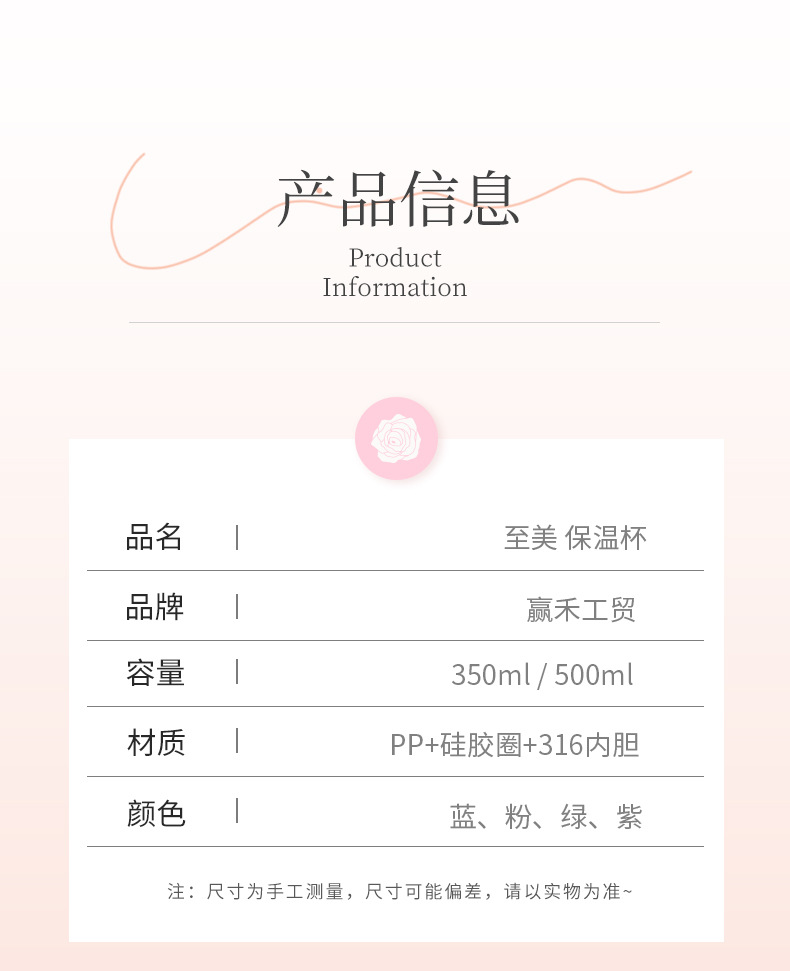 产品信息

Product
Information

品名 | 至美 保温杯

品牌 | 赢禾工贸

容量 | 350ml / 500ml

材质 | PP+硅胶圈+316内胆

颜色 | 蓝、粉、绿、紫

注：尺寸为手工测量，尺寸可能偏差，请以实物为准~